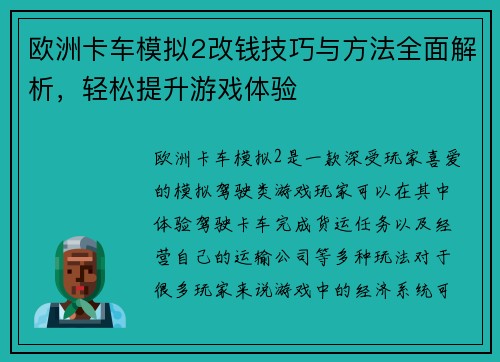 欧洲卡车模拟2改钱技巧与方法全面解析，轻松提升游戏体验

欧洲卡车模拟2是一款深受玩家喜爱的模拟驾驶类游戏玩家可以在其中体验驾驶卡车完成货运任务以及经营自己的运输公司等多种玩法对于很多玩家来说游戏中的经济系统可